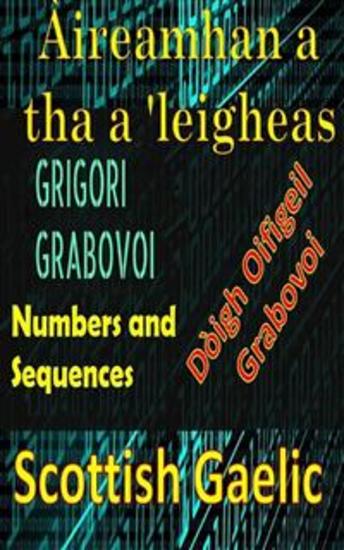 Àireamhan a tha a 'leigheas

GRIGORI GRABOVOI

Numbers and Sequences

Dòigh Oifigeil Grabovoi

Scottish Gaelic